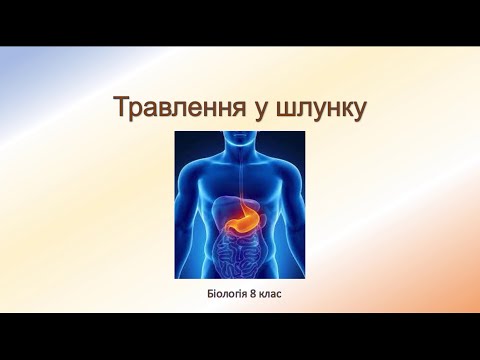 Травлення у шлунку

Біологія 8 клас